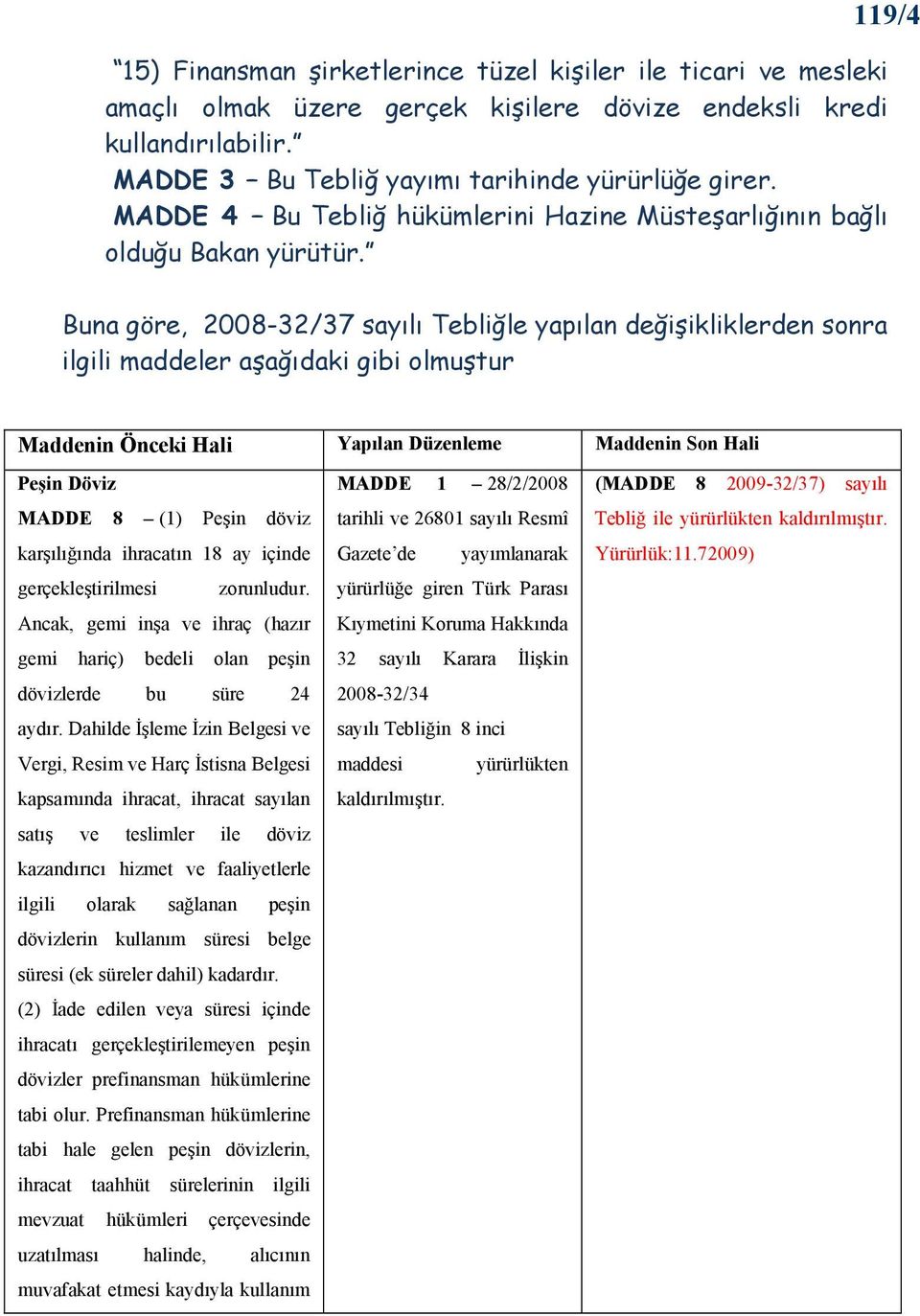 119/4

“15) Finansman şirketlerince tüzel kişiler ile ticari ve mesleki amaçlı olmak üzere gerçek kişilere dövize endeksli kredi kullandırılabilir.”

MADDE 3 – Bu Tebliğ yayımı tarihinde yürürlüğe girer.

MADDE 4 – Bu Tebliğ hükümlerini Hazine Müsteşarlığının bağlı olduğu Bakan yürütür.”

Buna göre, 2008-32/37 sayılı Tebliğle yapılan değişikliklerden sonra ilgili maddeler aşağıdaki gibi olmuştur

| Maddenin Önceki Hali | Yapılan Düzenleme | Maddenin Son Hali |
|---|---|---|
| Peşin Döviz MADDE 8 – (1) Peşin döviz karşılığında ihracatın 18 ay içinde gerçekleştirilmesi zorunludur. Ancak, gemi inşa ve ihraç (hazır gemi hariç) bedeli olan peşin dövizlerde bu süre 24 aydır. Dahilde İşleme İzin Belgesi ve Vergi, Resim ve Harç İstisna Belgesi kapsamında ihracat, ihracat sayılan satış ve teslimler ile döviz kazandırıcı hizmet ve faaliyetlerle ilgili olarak sağlanan peşin dövizlerin kullanım süresi belge süresi (ek süreler dahil) kadardır. (2) İade edilen veya süresi içinde ihracatı gerçekleştirilemeyen peşin dövizler prefinansman hükümlerine tabi olur. Prefinansman hükümlerine tabi hale gelen peşin dövizlerin, ihracat taahhüt sürelerinin ilgili mevzuat hükümleri çerçevesinde uzatılması halinde, alıcının muvafakat etmesi kaydıyla kullanım | MADDE 1 – 28/2/2008 tarihli ve 26801 sayılı Resmî Gazete’de yayımlanarak yürürlüğe giren Türk Parası Kıymetini Koruma Hakkında 32 sayılı Karara İlişkin 2008-32/34 sayılı Tebliğin 8 inci maddesi yürürlükten kaldırılmıştır. | (MADDE 8 2009-32/37) sayılı Tebliğ ile yürürlükten kaldırılmıştır. Yürürlük:11.72009) |